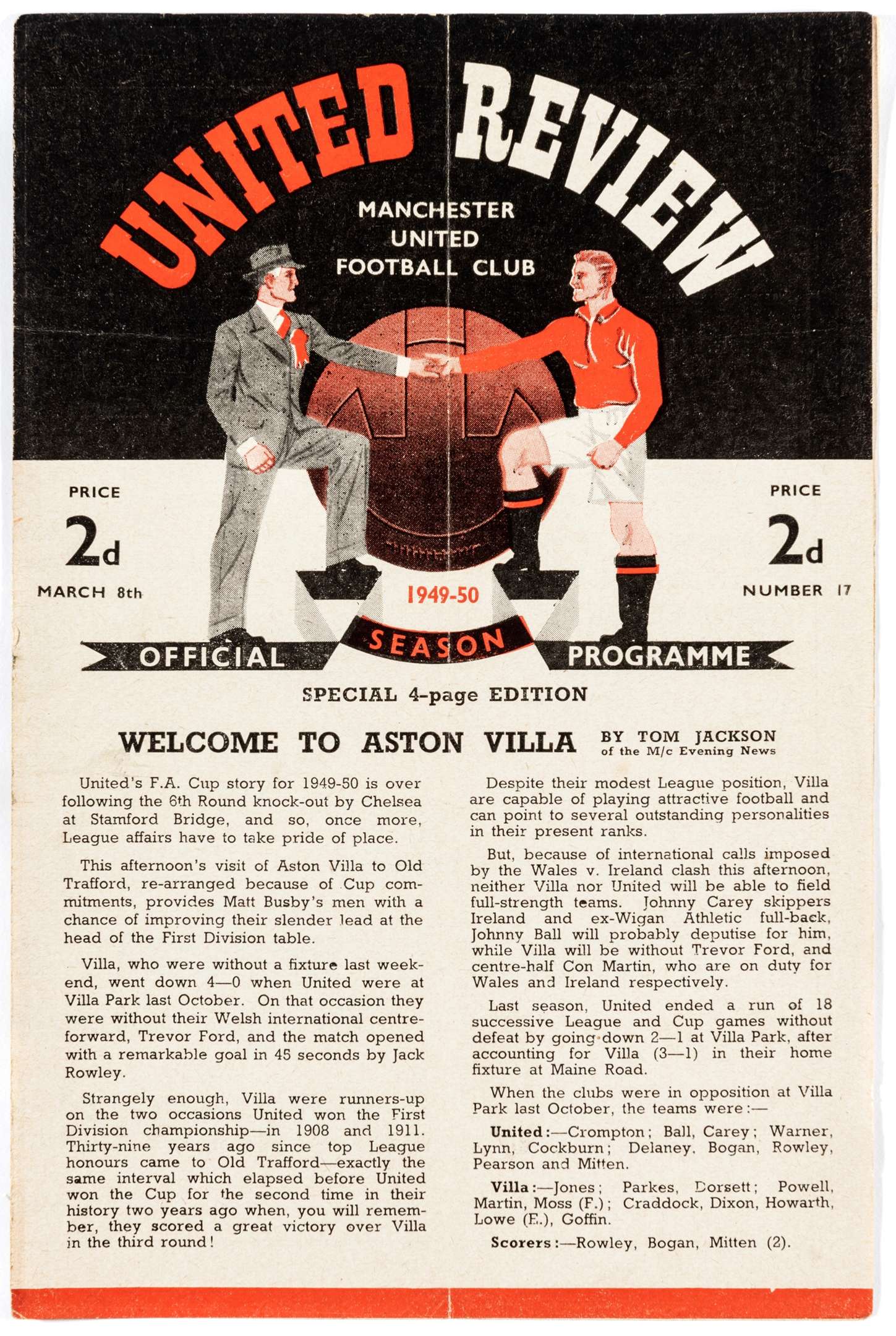 UNITED REVIEW

MANCHESTER UNITED FOOTBALL CLUB

PRICE 2d MARCH 8th

PRICE 2d NUMBER 17

1949-50

OFFICIAL SEASON PROGRAMME

SPECIAL 4-page EDITION

WELCOME TO ASTON VILLA BY TOM JACKSON of the M/c Evening News

United's F.A. Cup story for 1949-50 is over following the 6th Round knock-out by Chelsea at Stamford Bridge, and so, once more, League affairs have to take pride of place.

This afternoon's visit of Aston Villa to Old Trafford, re-arranged because of Cup commitments, provides Matt Busby's men with a chance of improving their slender lead at the head of the First Division table.

Villa, who were without a fixture last weekend, went down 4—0 when United were at Villa Park last October. On that occasion they were without their Welsh international centre-forward, Trevor Ford, and the match opened with a remarkable goal in 45 seconds by Jack Rowley.

Strangely enough, Villa were runners-up on the two occasions United won the First Division championship—in 1908 and 1911. Thirty-nine years ago since top League honours came to Old Trafford—exactly the same interval which elapsed before United won the Cup for the second time in their history two years ago when, you will remember, they scored a great victory over Villa in the third round!

Despite their modest League position, Villa are capable of playing attractive football and can point to several outstanding personalities in their present ranks.

But, because of international calls imposed by the Wales v. Ireland clash this afternoon, neither Villa nor United will be able to field full-strength teams. Johnny Carey skippers Ireland and ex-Wigan Athletic full-back, Johnny Ball will probably deputise for him, while Villa will be without Trevor Ford, and centre-half Con Martin, who are on duty for Wales and Ireland respectively.

Last season, United ended a run of 18 successive League and Cup games without defeat by going down 2—1 at Villa Park, after accounting for Villa (3—1) in their home fixture at Maine Road.

When the clubs were in opposition at Villa Park last October, the teams were:—

United:—Crompton; Ball, Carey; Warner, Lynn, Cockburn; Delaney, Bogan, Rowley, Pearson and Mitten.

Villa:—Jones; Parkes, Dorsett; Powell, Martin, Moss (F.); Craddock, Dixon, Howarth, Lowe (E.), Goffin.

Scorers:—Rowley, Bogan, Mitten (2).